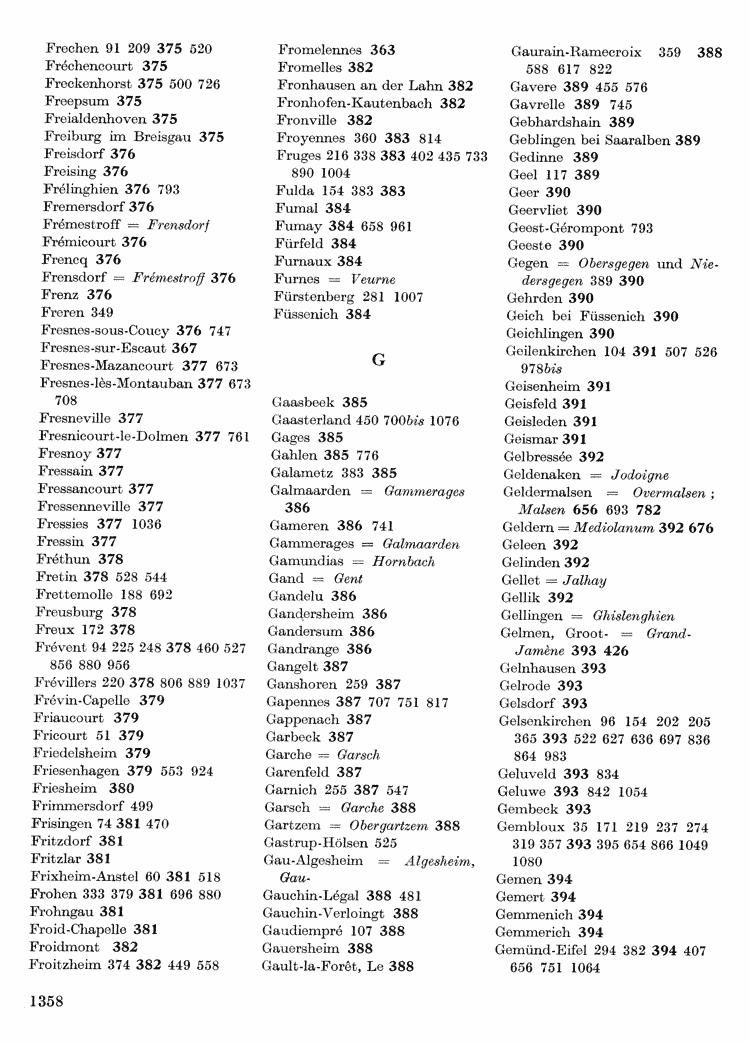 Frechen 91 209 375 520
Fréchencourt 375
Freckenhorst 375 500 726
Freepsum 375
Freialdenhoven 375
Freiburg im Breisgau 375
Freisdorf 376
Freising 376
Frélinghien 376 793
Fremersdorf 376
Frémestroff = Frensdorf
Frémicourt 376
Frencq 376
Frensdorf = Frémestroff 376
Frenz 376
Freren 349
Fresnes-sous-Coucy 376 747
Fresnes-sur-Escaut 367
Fresnes-Mazancourt 377 673
Fresnes-lès-Montauban 377 673 708
Fresneville 377
Fresnicourt-le-Dolmen 377 761
Fresnoy 377
Fressain 377
Fressancourt 377
Fressenneville 377
Fressies 377 1036
Fressin 377
Fréthun 378
Fretin 378 528 544
Frettemolle 188 692
Freusburg 378
Freux 172 378
Frévent 94 225 248 378 460 527 856 880 956
Frévillers 220 378 806 889 1037
Frévin-Capelle 379
Friaucourt 379
Fricourt 51 379
Friedelsheim 379
Friesenhagen 379 553 924
Friesheim 380
Frimmersdorf 499
Frisingen 74 381 470
Fritzdorf 381
Fritzlar 381
Frixheim-Anstel 60 381 518
Frohen 333 379 381 696 880
Frohngau 381
Froid-Chapelle 381
Froidmont 382
Froitzheim 374 382 449 558

Fromelennes 363
Fromelles 382
Fronhausen an der Lahn 382
Fronhofen-Kautenbach 382
Fronville 382
Froyennes 360 383 814
Fruges 216 338 383 402 435 733 890 1004
Fulda 154 383 383
Fumal 384
Fumay 384 658 961
Fürfeld 384
Furnaux 384
Furnes = Veurne
Fürstenberg 281 1007
Füssenich 384

G

Gaasbeek 385
Gaasterland 450 700bis 1076
Gages 385
Gahlen 385 776
Galametz 383 385
Galmaarden = Gammerages 386
Gameren 386 741
Gammerages = Galmaarden
Gamundias = Hornbach
Gand = Gent
Gandelu 386
Gandersheim 386
Gandersum 386
Gandrange 386
Gangelt 387
Ganshoren 259 387
Gapennes 387 707 751 817
Gappenach 387
Garbeck 387
Garche = Garsch
Garenfeld 387
Garnich 255 387 547
Garsch = Garche 388
Gartzem = Obergartzem 388
Gastrup-Hölsen 525
Gau-Algesheim = Algesheim, Gau-
Gauchin-Légal 388 481
Gauchin-Verloingt 388
Gaudiempré 107 388
Gauersheim 388
Gault-la-Forêt, Le 388

Gaurain-Ramecroix 359 388 588 617 822
Gavere 389 455 576
Gavrelle 389 745
Gebhardshain 389
Geblingen bei Saaralben 389
Gedinne 389
Geel 117 389
Geer 390
Geervliet 390
Geest-Gérompont 793
Geeste 390
Gegen = Obersgegen und Niedersgegen 389 390
Gehrden 390
Geich bei Füssenich 390
Geichlingen 390
Geilenkirchen 104 391 507 526 978bis
Geisenheim 391
Geisfeld 391
Geisleden 391
Geismar 391
Gelbressée 392
Geldenaken = Jodoigne
Geldermalsen = Overmalsen; Malsen 656 693 782
Geldern = Mediolanum 392 676
Geleen 392
Gelinden 392
Gellet = Jalhay
Gellik 392
Gellingen = Ghislenghien
Gelmen, Groot- = Grand-Jamène 393 426
Gelnhausen 393
Gelrode 393
Gelsdorf 393
Gelsenkirchen 96 154 202 205 365 393 522 627 636 697 836 864 983
Geluveld 393 834
Geluwe 393 842 1054
Gembeck 393
Gembloux 35 171 219 237 274 319 357 393 395 654 866 1049 1080
Gemen 394
Gemert 394
Gemmenich 394
Gemmerich 394
Gemünd-Eifel 294 382 394 407 656 751 1064

1358